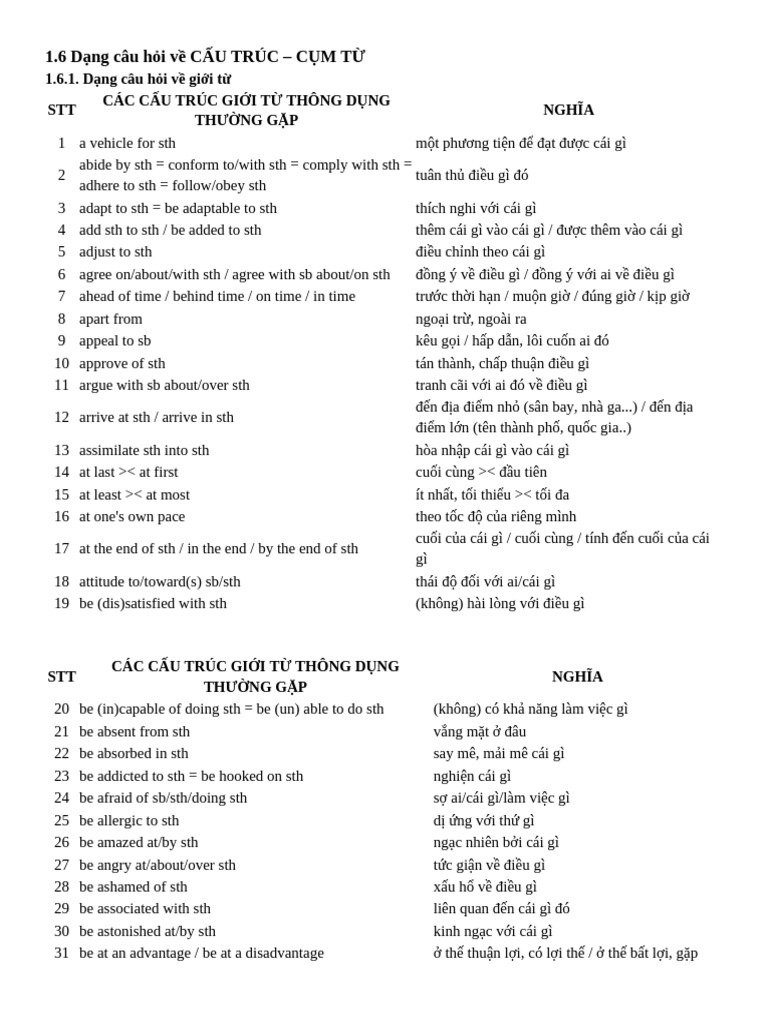 1.6 Dạng câu hỏi về CẤU TRÚC – CỤM TỪ

1.6.1. Dạng câu hỏi về giới từ

| STT | CÁC CẤU TRÚC GIỚI TỪ THÔNG DỤNG THƯỜNG GẶP | NGHĨA |
|---|---|---|
| 1 | a vehicle for sth | một phương tiện để đạt được cái gì |
| 2 | abide by sth = conform to/with sth = comply with sth = adhere to sth = follow/obey sth | tuân thủ điều gì đó |
| 3 | adapt to sth = be adaptable to sth | thích nghi với cái gì |
| 4 | add sth to sth / be added to sth | thêm cái gì vào cái gì / được thêm vào cái gì |
| 5 | adjust to sth | điều chỉnh theo cái gì |
| 6 | agree on/about/with sth / agree with sb about/on sth | đồng ý về điều gì / đồng ý với ai về điều gì |
| 7 | ahead of time / behind time / on time / in time | trước thời hạn / muộn giờ / đúng giờ / kịp giờ |
| 8 | apart from | ngoại trừ, ngoài ra |
| 9 | appeal to sb | kêu gọi / hấp dẫn, lôi cuốn ai đó |
| 10 | approve of sth | tán thành, chấp thuận điều gì |
| 11 | argue with sb about/over sth | tranh cãi với ai đó về điều gì |
| 12 | arrive at sth / arrive in sth | đến địa điểm nhỏ (sân bay, nhà ga...) / đến địa điểm lớn (tên thành phố, quốc gia..) |
| 13 | assimilate sth into sth | hòa nhập cái gì vào cái gì |
| 14 | at last >< at first | cuối cùng >< đầu tiên |
| 15 | at least >< at most | ít nhất, tối thiểu >< tối đa |
| 16 | at one's own pace | theo tốc độ của riêng mình |
| 17 | at the end of sth / in the end / by the end of sth | cuối của cái gì / cuối cùng / tính đến cuối của cái gì |
| 18 | attitude to/toward(s) sb/sth | thái độ đối với ai/cái gì |
| 19 | be (dis)satisfied with sth | (không) hài lòng với điều gì |

| STT | CÁC CẤU TRÚC GIỚI TỪ THÔNG DỤNG THƯỜNG GẶP | NGHĨA |
|---|---|---|
| 20 | be (in)capable of doing sth = be (un) able to do sth | (không) có khả năng làm việc gì |
| 21 | be absent from sth | vắng mặt ở đâu |
| 22 | be absorbed in sth | say mê, mải mê cái gì |
| 23 | be addicted to sth = be hooked on sth | nghiện cái gì |
| 24 | be afraid of sb/sth/doing sth | sợ ai/cái gì/làm việc gì |
| 25 | be allergic to sth | dị ứng với thứ gì |
| 26 | be amazed at/by sth | ngạc nhiên bởi cái gì |
| 27 | be angry at/about/over sth | tức giận về điều gì |
| 28 | be ashamed of sth | xấu hổ về điều gì |
| 29 | be associated with sth | liên quan đến cái gì đó |
| 30 | be astonished at/by sth | kinh ngạc với cái gì |
| 31 | be at an advantage / be at a disadvantage | ở thế thuận lợi, có lợi thế / ở thế bất lợi, gặp |